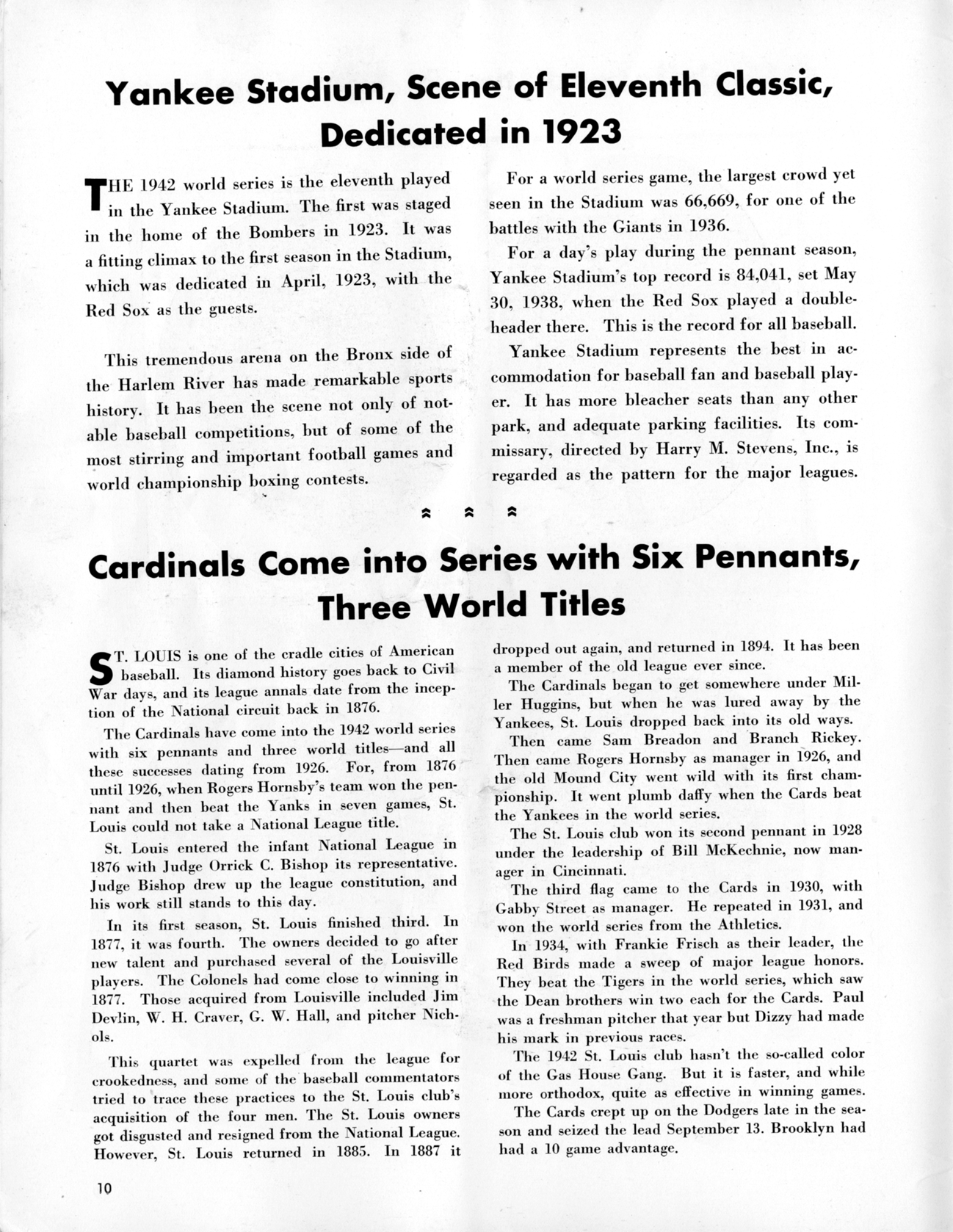 Yankee Stadium, Scene of Eleventh Classic, Dedicated in 1923

THE 1942 world series is the eleventh played in the Yankee Stadium. The first was staged in the home of the Bombers in 1923. It was a fitting climax to the first season in the Stadium, which was dedicated in April, 1923, with the Red Sox as the guests.

This tremendous arena on the Bronx side of the Harlem River has made remarkable sports history. It has been the scene not only of notable baseball competitions, but of some of the most stirring and important football games and world championship boxing contests.

For a world series game, the largest crowd yet seen in the Stadium was 66,669, for one of the battles with the Giants in 1936.

For a day's play during the pennant season, Yankee Stadium's top record is 84,041, set May 30, 1938, when the Red Sox played a doubleheader there. This is the record for all baseball.

Yankee Stadium represents the best in accommodation for baseball fan and baseball player. It has more bleacher seats than any other park, and adequate parking facilities. Its commissary, directed by Harry M. Stevens, Inc., is regarded as the pattern for the major leagues.

Cardinals Come into Series with Six Pennants, Three World Titles

ST. LOUIS is one of the cradle cities of American baseball. Its diamond history goes back to Civil War days, and its league annals date from the inception of the National circuit back in 1876.

The Cardinals have come into the 1942 world series with six pennants and three world titles—and all these successes dating from 1926. For, from 1876 until 1926, when Rogers Hornsby's team won the pennant and then beat the Yanks in seven games, St. Louis could not take a National League title.

St. Louis entered the infant National League in 1876 with Judge Orrick C. Bishop its representative. Judge Bishop drew up the league constitution, and his work still stands to this day.

In its first season, St. Louis finished third. In 1877, it was fourth. The owners decided to go after new talent and purchased several of the Louisville players. The Colonels had come close to winning in 1877. Those acquired from Louisville included Jim Devlin, W. H. Craver, G. W. Hall, and pitcher Nichols.

This quartet was expelled from the league for crookedness, and some of the baseball commentators tried to trace these practices to the St. Louis club's acquisition of the four men. The St. Louis owners got disgusted and resigned from the National League. However, St. Louis returned in 1885. In 1887 it dropped out again, and returned in 1894. It has been a member of the old league ever since.

The Cardinals began to get somewhere under Miller Huggins, but when he was lured away by the Yankees, St. Louis dropped back into its old ways.

Then came Sam Breadon and Branch Rickey. Then came Rogers Hornsby as manager in 1926, and the old Mound City went wild with its first championship. It went plumb daffy when the Cards beat the Yankees in the world series.

The St. Louis club won its second pennant in 1928 under the leadership of Bill McKechnie, now manager in Cincinnati.

The third flag came to the Cards in 1930, with Gabby Street as manager. He repeated in 1931, and won the world series from the Athletics.

In 1934, with Frankie Frisch as their leader, the Red Birds made a sweep of major league honors. They beat the Tigers in the world series, which saw the Dean brothers win two each for the Cards. Paul was a freshman pitcher that year but Dizzy had made his mark in previous races.

The 1942 St. Louis club hasn't the so-called color of the Gas House Gang. But it is faster, and while more orthodox, quite as effective in winning games.

The Cards crept up on the Dodgers late in the season and seized the lead September 13. Brooklyn had had a 10 game advantage.

10